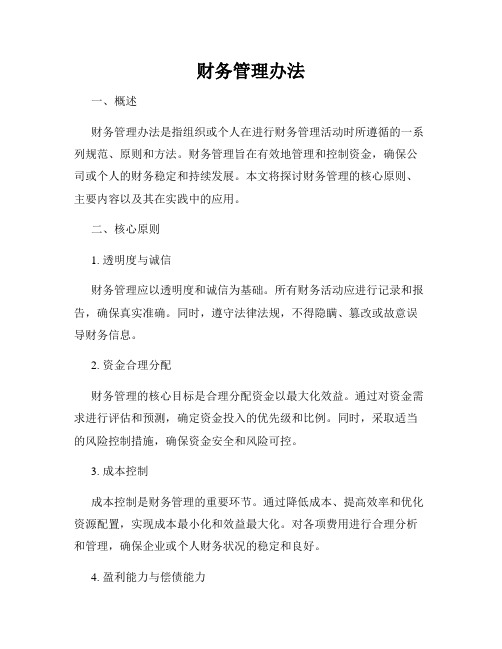 财务管理办法

一、概述

财务管理办法是指组织或个人在进行财务管理活动时所遵循的一系列规范、原则和方法。财务管理旨在有效地管理和控制资金，确保公司或个人的财务稳定和持续发展。本文将探讨财务管理的核心原则、主要内容以及其在实践中的应用。

二、核心原则

1. 透明度与诚信

财务管理应以透明度和诚信为基础。所有财务活动应进行记录和报告，确保真实准确。同时，遵守法律法规，不得隐瞒、篡改或故意误导财务信息。

2. 资金合理分配

财务管理的核心目标是合理分配资金以最大化效益。通过对资金需求进行评估和预测，确定资金投入的优先级和比例。同时，采取适当的风险控制措施，确保资金安全和风险可控。

3. 成本控制

成本控制是财务管理的重要环节。通过降低成本、提高效率和优化资源配置，实现成本最小化和效益最大化。对各项费用进行合理分析和管理，确保企业或个人财务状况的稳定和良好。

4. 盈利能力与偿债能力